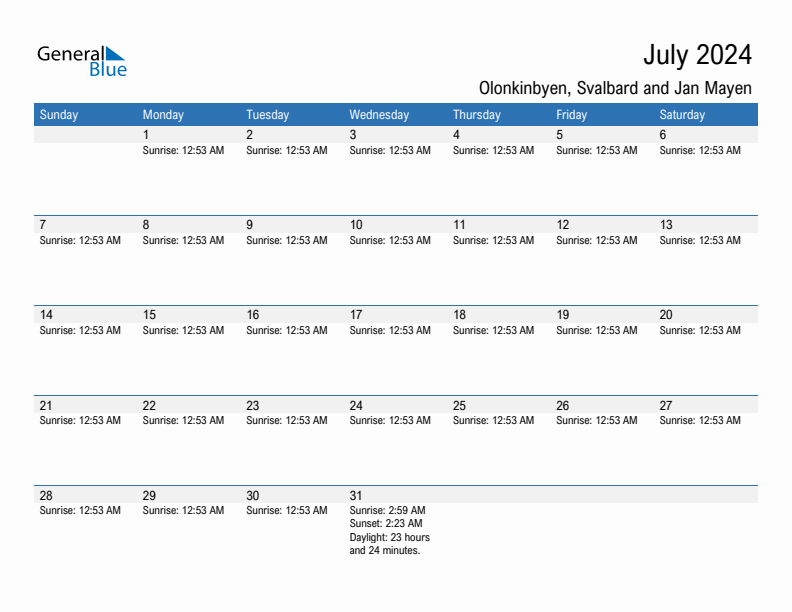 General Blue

July 2024

Olonkinbyen, Svalbard and Jan Mayen

| Sunday | Monday | Tuesday | Wednesday | Thursday | Friday | Saturday |
|---|---|---|---|---|---|---|
| | 1 Sunrise: 12:53 AM | 2 Sunrise: 12:53 AM | 3 Sunrise: 12:53 AM | 4 Sunrise: 12:53 AM | 5 Sunrise: 12:53 AM | 6 Sunrise: 12:53 AM |
| 7 Sunrise: 12:53 AM | 8 Sunrise: 12:53 AM | 9 Sunrise: 12:53 AM | 10 Sunrise: 12:53 AM | 11 Sunrise: 12:53 AM | 12 Sunrise: 12:53 AM | 13 Sunrise: 12:53 AM |
| 14 Sunrise: 12:53 AM | 15 Sunrise: 12:53 AM | 16 Sunrise: 12:53 AM | 17 Sunrise: 12:53 AM | 18 Sunrise: 12:53 AM | 19 Sunrise: 12:53 AM | 20 Sunrise: 12:53 AM |
| 21 Sunrise: 12:53 AM | 22 Sunrise: 12:53 AM | 23 Sunrise: 12:53 AM | 24 Sunrise: 12:53 AM | 25 Sunrise: 12:53 AM | 26 Sunrise: 12:53 AM | 27 Sunrise: 12:53 AM |
| 28 Sunrise: 12:53 AM | 29 Sunrise: 12:53 AM | 30 Sunrise: 12:53 AM | 31 Sunrise: 2:59 AM Sunset: 2:23 AM Daylight: 23 hours and 24 minutes. | | | |